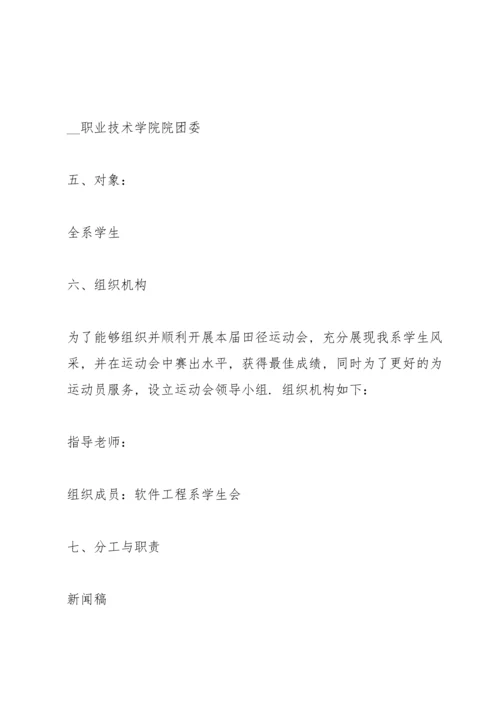 __职业技术学院院团委

五、对象：

全系学生

六、组织机构

为了能够组织并顺利开展本届田径运动会，充分展现我系学生风采，并在运动会中赛出水平，获得最佳成绩，同时为了更好的为运动员服务，设立运动会领导小组．组织机构如下：

指导老师：

组织成员：软件工程系学生会

七、分工与职责

新闻稿